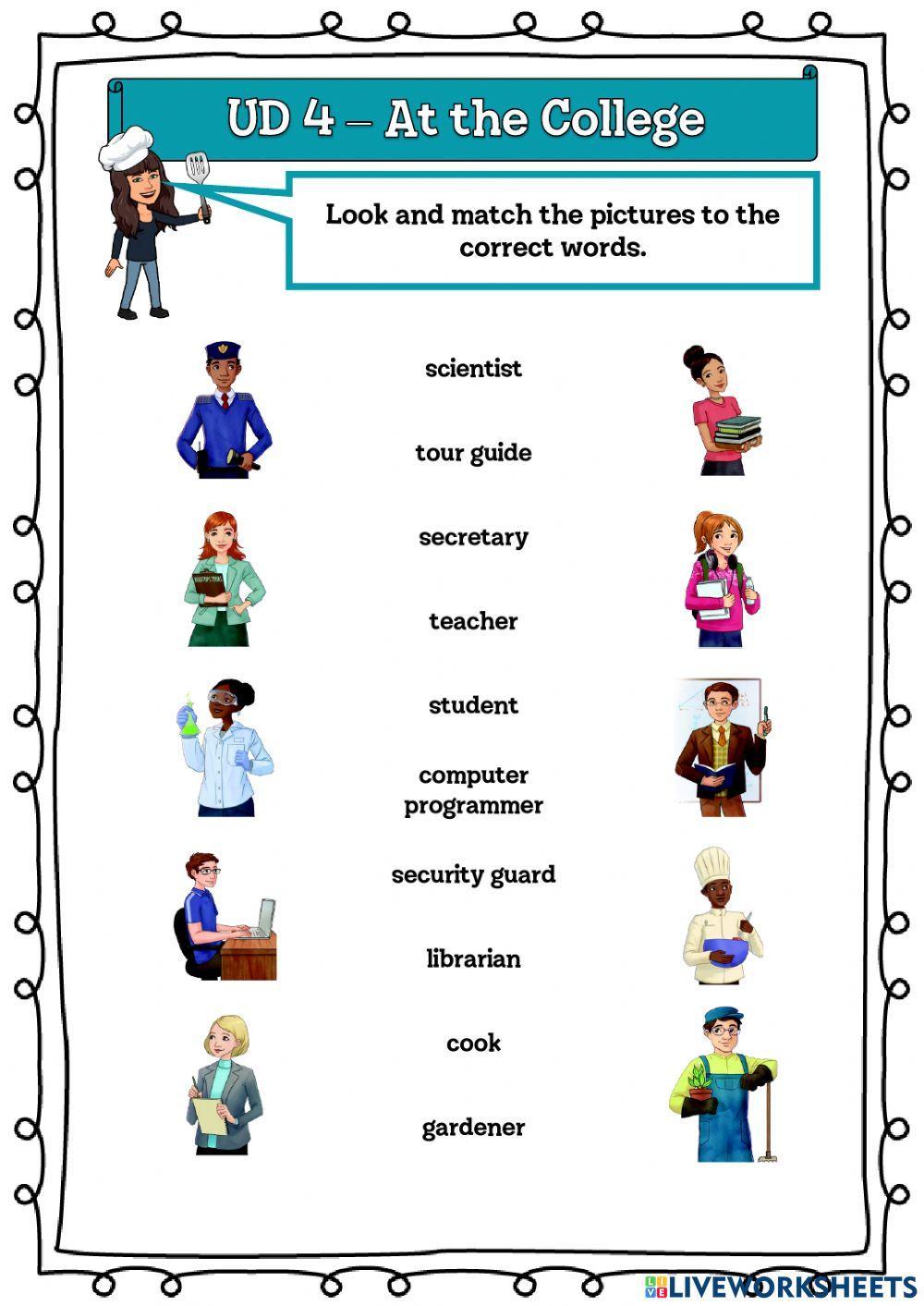 UD 4 – At the College

Look and match the pictures to the correct words.

scientist

tour guide

secretary

teacher

student

computer programmer

security guard

librarian

cook

gardener

LIVEWORKSHEETS